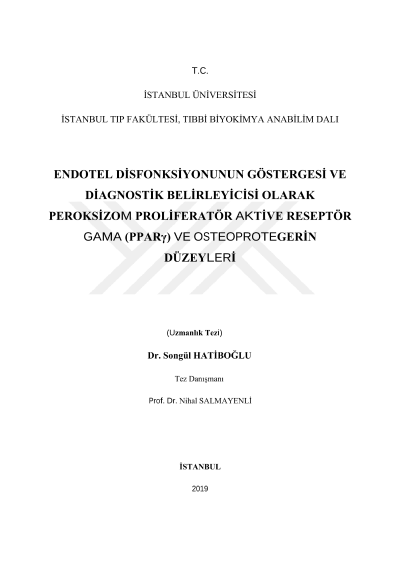 T.C.

İSTANBUL ÜNİVERSİTESİ

İSTANBUL TIP FAKÜLTESİ, TIBBİ BİYOKİMYA ANABİLİM DALI

ENDOTEL DİSFONKSİYONUNUN GÖSTERGESİ VE DİAGNOSTİK BELİRLEYİCİSİ OLARAK PEROKSİZOM PROLİFERATÖR AKTİVE RESEPTÖR GAMA (PPARγ) VE OSTEOPROTEGERİN DÜZEYLERİ

(Uzmanlık Tezi)

Dr. Songül HATİBOĞLU

Tez Danışmanı

Prof. Dr. Nihal SALMAYENLİ

İSTANBUL

2019